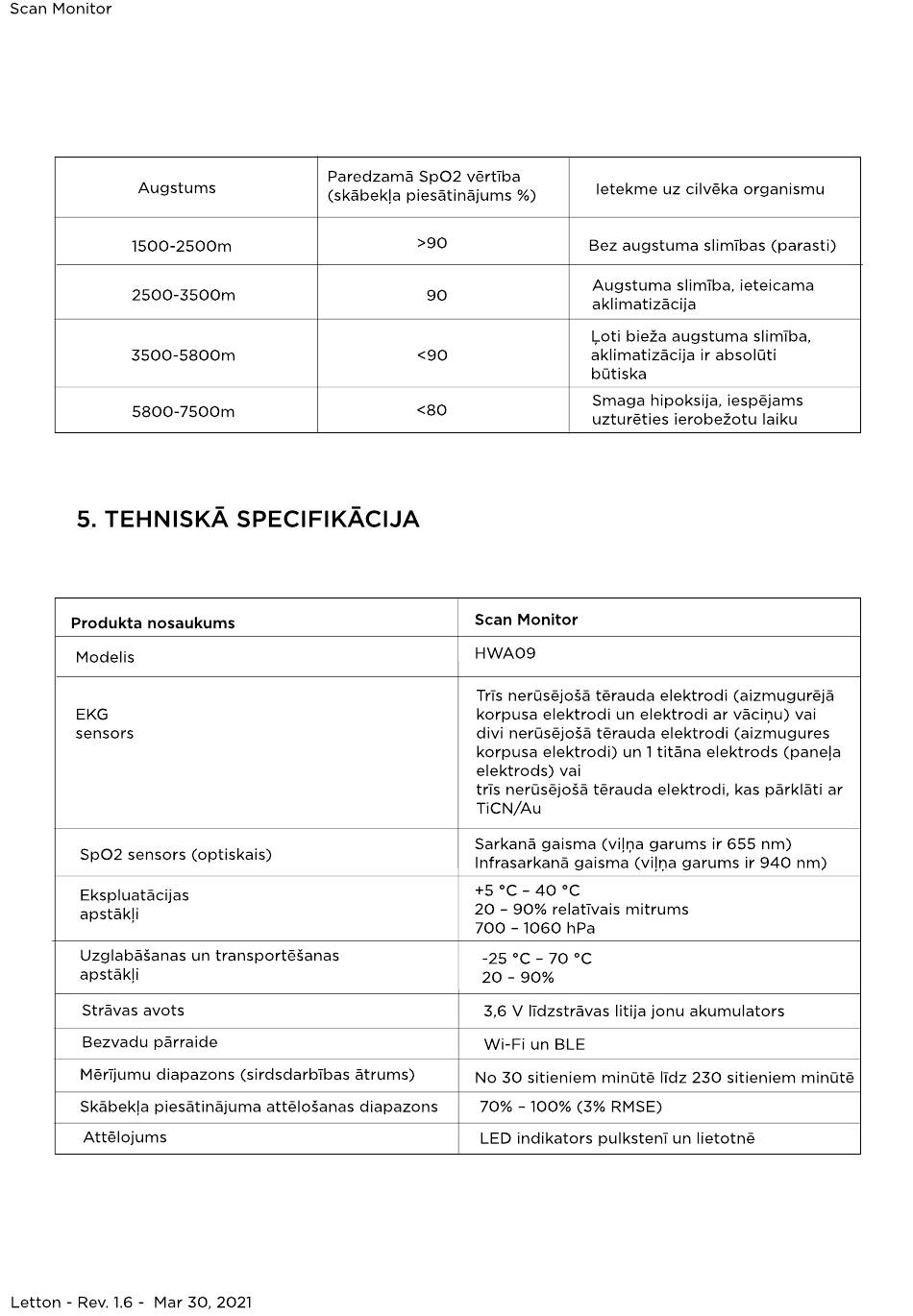 Scan Monitor

| Augstums | Paredzamā SpO2 vērtība (skābekļa piesātinājums %) | Ietekme uz cilvēka organismu |
|---|---|---|
| 1500-2500m | >90 | Bez augstuma slimības (parasti) |
| 2500-3500m | 90 | Augstuma slimība, ieteicama aklimatizācija |
| 3500-5800m | <90 | Ļoti bieža augstuma slimība, aklimatizācija ir absolūti būtiska |
| 5800-7500m | <80 | Smaga hipoksija, iespējams uzturēties ierobežotu laiku |

5. TEHNISKĀ SPECIFIKĀCIJA

| Produkta nosaukums | Scan Monitor |
|---|---|
| Modelis | HWA09 |
| EKG sensors | Trīs nerūsējošā tērauda elektrodi (aizmugurējā korpusa elektrodi un elektrodi ar vāciņu) vai divi nerūsējošā tērauda elektrodi (aizmugures korpusa elektrodi) un 1 titāna elektrods (paneļa elektrods) vai trīs nerūsējošā tērauda elektrodi, kas pārklāti ar TiCN/Au |
| SpO2 sensors (optiskais) | Sarkanā gaisma (viļņa garums ir 655 nm) Infrasarkanā gaisma (viļņa garums ir 940 nm) |
| Ekspluatācijas apstākļi | +5 °C – 40 °C 20 – 90% relatīvais mitrums 700 – 1060 hPa |
| Uzglabāšanas un transportēšanas apstākļi | -25 °C – 70 °C 20 – 90% |
| Strāvas avots | 3,6 V līdzstrāvas litija jonu akumulators |
| Bezvadu pārraide | Wi-Fi un BLE |
| Mērījumu diapazons (sirdsdarbības ātrums) | No 30 sitieniem minūtē līdz 230 sitieniem minūtē |
| Skābekļa piesātinājuma attēlošanas diapazons | 70% – 100% (3% RMSE) |
| Attēlojums | LED indikators pulkstenī un lietotnē |

Letton - Rev. 1.6 - Mar 30, 2021